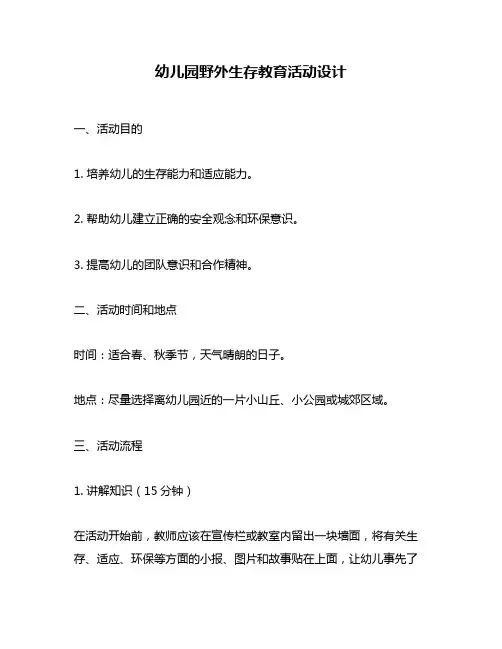 幼儿园野外生存教育活动设计

一、活动目的

1. 培养幼儿的生存能力和适应能力。

2. 帮助幼儿建立正确的安全观念和环保意识。

3. 提高幼儿的团队意识和合作精神。

二、活动时间和地点

时间：适合春、秋季节，天气晴朗的日子。

地点：尽量选择离幼儿园近的一片小山丘、小公园或城郊区域。

三、活动流程

1. 讲解知识（15 分钟）

在活动开始前，教师应该在宣传栏或教室内留出一块墙面，将有关生存、适应、环保等方面的小报、图片和故事贴在上面，让幼儿事先了